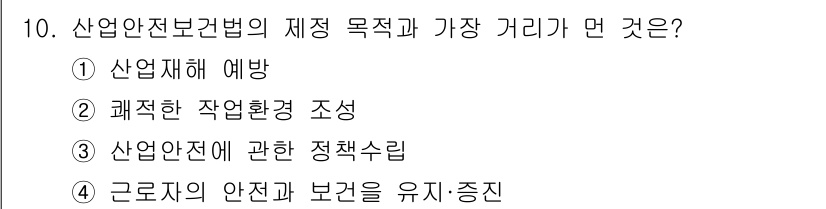 10. 산업안전보건법의 제정 목적과 가장 거리가 먼 것은?

① 산업재해 예방

② 쾌적한 작업환경 조성

③ 산업안전에 관한 정책수립

④ 근로자의 안전과 보건을 유지·증진